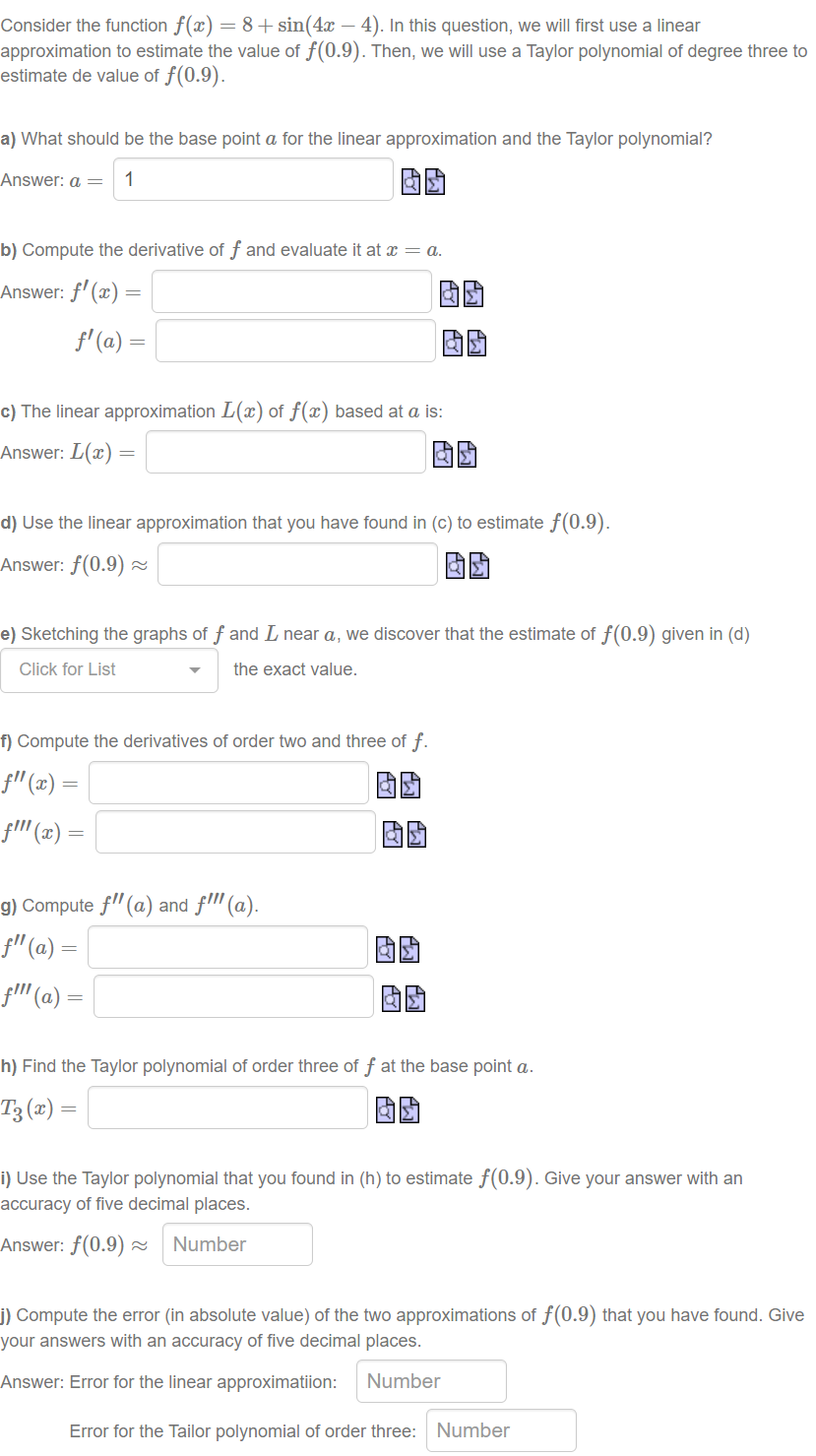 Consider the function $f(x) = 8 + \sin(4x - 4)$. In this question, we will first use a linear approximation to estimate the value of $f(0.9)$. Then, we will use a Taylor polynomial of degree three to estimate de value of $f(0.9)$.

**a)** What should be the base point $a$ for the linear approximation and the Taylor polynomial?

Answer: $a =$ 1

**b)** Compute the derivative of $f$ and evaluate it at $x = a$.

Answer: $f'(x) =$

$f'(a) =$

**c)** The linear approximation $L(x)$ of $f(x)$ based at $a$ is:

Answer: $L(x) =$

**d)** Use the linear approximation that you have found in (c) to estimate $f(0.9)$.

Answer: $f(0.9) \approx$

**e)** Sketching the graphs of $f$ and $L$ near $a$, we discover that the estimate of $f(0.9)$ given in (d)

Click for List the exact value.

**f)** Compute the derivatives of order two and three of $f$.

$f''(x) =$

$f'''(x) =$

**g)** Compute $f''(a)$ and $f'''(a)$.

$f''(a) =$

$f'''(a) =$

**h)** Find the Taylor polynomial of order three of $f$ at the base point $a$.

$T_3(x) =$

**i)** Use the Taylor polynomial that you found in (h) to estimate $f(0.9)$. Give your answer with an accuracy of five decimal places.

Answer: $f(0.9) \approx$ Number

**j)** Compute the error (in absolute value) of the two approximations of $f(0.9)$ that you have found. Give your answers with an accuracy of five decimal places.

Answer: Error for the linear approximatiion: Number

Error for the Tailor polynomial of order three: Number